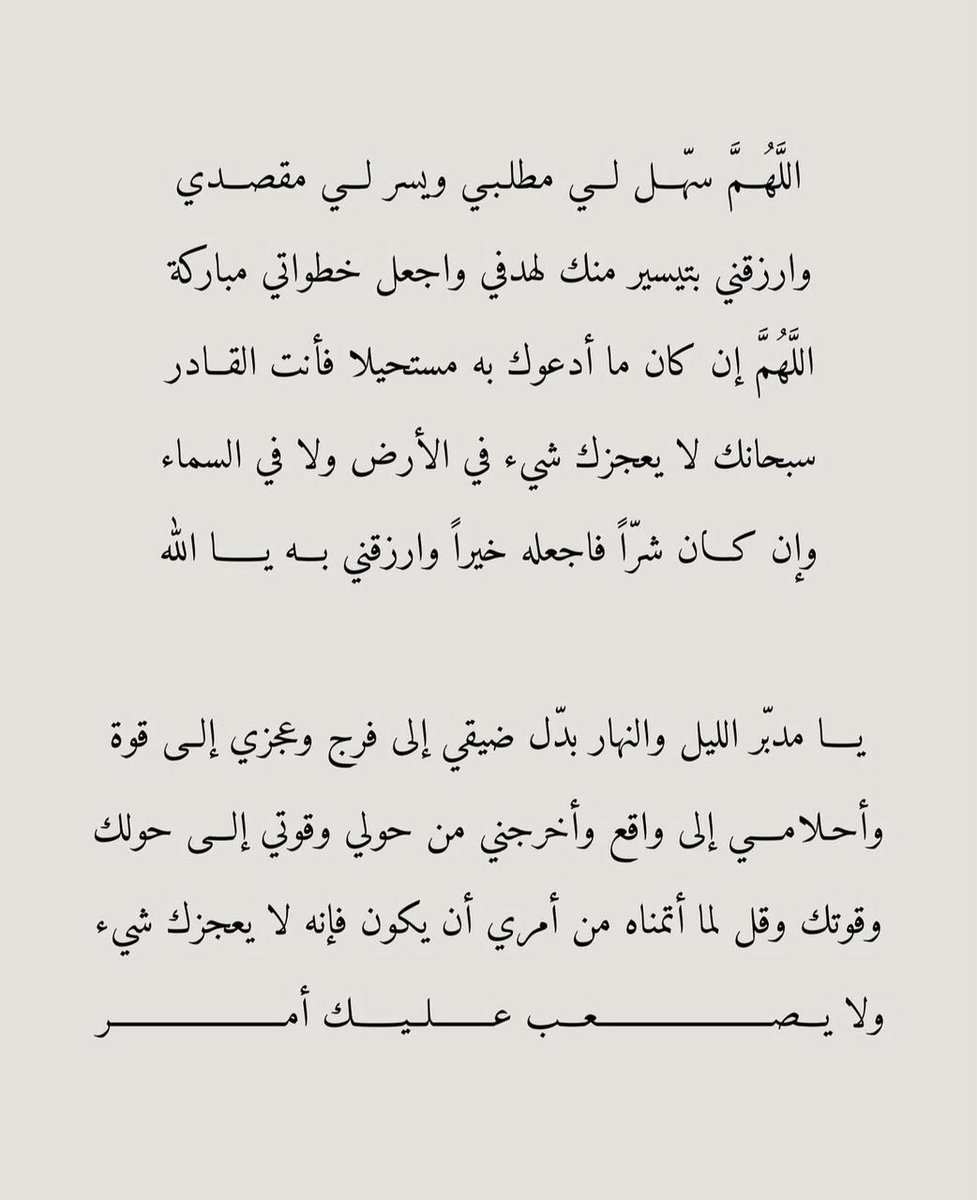 اللَّهُمَّ سهّل لي مطلبي ويسر لي مقصدي
وارزقني بتيسير منك لهدفي واجعل خطواتي مباركة
اللَّهُمَّ إن كان ما أدعوك به مستحيلا فأنت القادر
سبحانك لا يعجزك شيء في الأرض ولا في السماء
وإن كان شرّاً فاجعله خيراً وارزقني به يا الله

يا مدبّر الليل والنهار بدّل ضيقي إلى فرج وعجزي إلى قوة وأحلامي إلى واقع وأخرجني من حولي وقوتي إلى حولك وقوتك وقل لما أتمناه من أمري أن يكون فإنه لا يعجزك شيء ولا يصعب عليك أمر